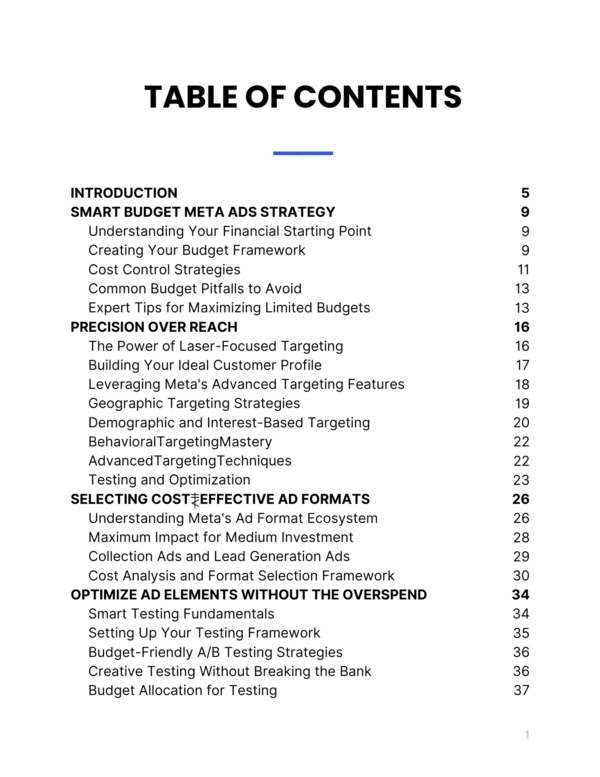 TABLE OF CONTENTS

INTRODUCTION 5
SMART BUDGET META ADS STRATEGY 9
Understanding Your Financial Starting Point 9
Creating Your Budget Framework 9
Cost Control Strategies 11
Common Budget Pitfalls to Avoid 13
Expert Tips for Maximizing Limited Budgets 13
PRECISION OVER REACH 16
The Power of Laser-Focused Targeting 16
Building Your Ideal Customer Profile 17
Leveraging Meta's Advanced Targeting Features 18
Geographic Targeting Strategies 19
Demographic and Interest-Based Targeting 20
BehavioralTargetingMastery 22
AdvancedTargetingTechniques 22
Testing and Optimization 23
SELECTING COST₹EFFECTIVE AD FORMATS 26
Understanding Meta's Ad Format Ecosystem 26
Maximum Impact for Medium Investment 28
Collection Ads and Lead Generation Ads 29
Cost Analysis and Format Selection Framework 30
OPTIMIZE AD ELEMENTS WITHOUT THE OVERSPEND 34
Smart Testing Fundamentals 34
Setting Up Your Testing Framework 35
Budget-Friendly A/B Testing Strategies 36
Creative Testing Without Breaking the Bank 36
Budget Allocation for Testing 37

1